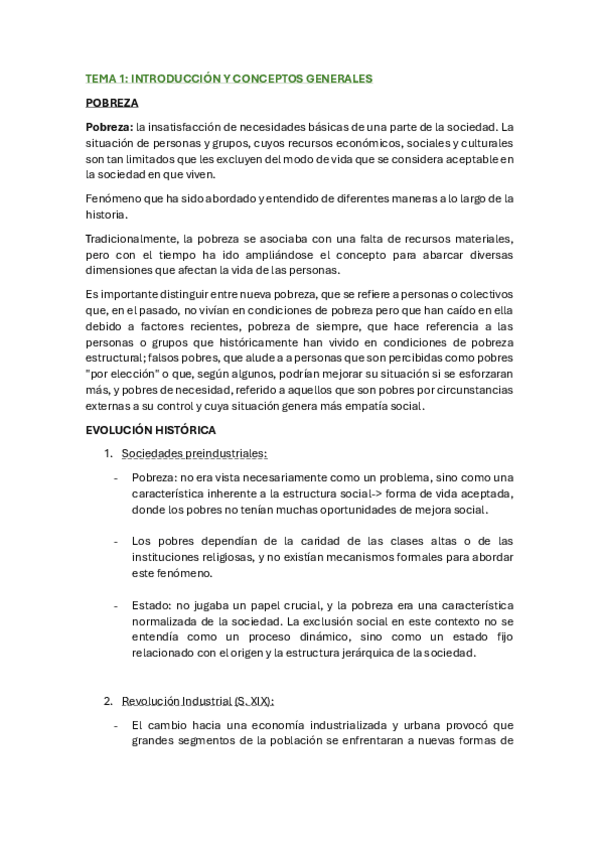 TEMA 1: INTRODUCCIÓN Y CONCEPTOS GENERALES

POBREZA

Pobreza: la insatisfacción de necesidades básicas de una parte de la sociedad. La situación de personas y grupos, cuyos recursos económicos, sociales y culturales son tan limitados que les excluyen del modo de vida que se considera aceptable en la sociedad en que viven.

Fenómeno que ha sido abordado y entendido de diferentes maneras a lo largo de la historia.

Tradicionalmente, la pobreza se asociaba con una falta de recursos materiales, pero con el tiempo ha ido ampliándose el concepto para abarcar diversas dimensiones que afectan la vida de las personas.

Es importante distinguir entre nueva pobreza, que se refiere a personas o colectivos que, en el pasado, no vivían en condiciones de pobreza pero que han caído en ella debido a factores recientes, pobreza de siempre, que hace referencia a las personas o grupos que históricamente han vivido en condiciones de pobreza estructural; falsos pobres, que alude a a personas que son percibidas como pobres "por elección" o que, según algunos, podrían mejorar su situación si se esforzaran más, y pobres de necesidad, referido a aquellos que son pobres por circunstancias externas a su control y cuya situación genera más empatía social.

EVOLUCIÓN HISTÓRICA

1. Sociedades preindustriales:

- Pobreza: no era vista necesariamente como un problema, sino como una característica inherente a la estructura social-> forma de vida aceptada, donde los pobres no tenían muchas oportunidades de mejora social.

- Los pobres dependían de la caridad de las clases altas o de las instituciones religiosas, y no existían mecanismos formales para abordar este fenómeno.

- Estado: no jugaba un papel crucial, y la pobreza era una característica normalizada de la sociedad. La exclusión social en este contexto no se entendía como un proceso dinámico, sino como un estado fijo relacionado con el origen y la estructura jerárquica de la sociedad.

2. Revolución Industrial (S. XIX):

- El cambio hacia una economía industrializada y urbana provocó que grandes segmentos de la población se enfrentaran a nuevas formas de